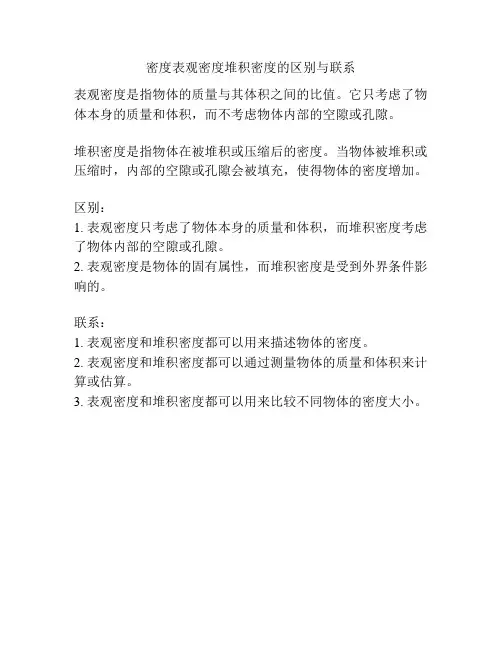 密度表观密度堆积密度的区别与联系

表观密度是指物体的质量与其体积之间的比值。它只考虑了物体本身的质量和体积，而不考虑物体内部的空隙或孔隙。

堆积密度是指物体在被堆积或压缩后的密度。当物体被堆积或压缩时，内部的空隙或孔隙会被填充，使得物体的密度增加。

区别：
1. 表观密度只考虑了物体本身的质量和体积，而堆积密度考虑了物体内部的空隙或孔隙。
2. 表观密度是物体的固有属性，而堆积密度是受到外界条件影响的。

联系：
1. 表观密度和堆积密度都可以用来描述物体的密度。
2. 表观密度和堆积密度都可以通过测量物体的质量和体积来计算或估算。
3. 表观密度和堆积密度都可以用来比较不同物体的密度大小。